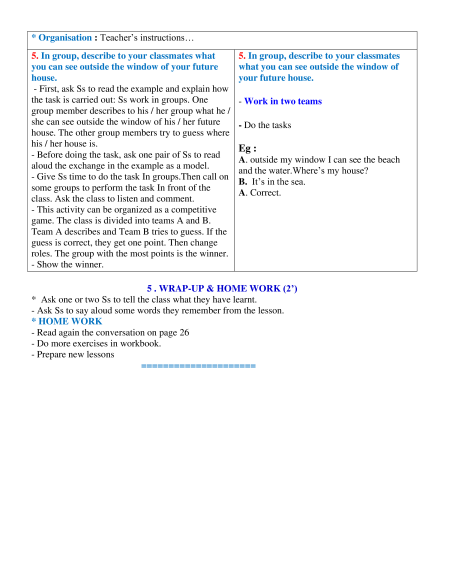 | * Organisation : Teacher's instructions… | |
|---|---|
| 5. In group, describe to your classmates what you can see outside the window of your future house.<br>- First, ask Ss to read the example and explain how the task is carried out: Ss work in groups. One group member describes to his / her group what he / she can see outside the window of his / her future house. The other group members try to guess where his / her house is.<br>- Before doing the task, ask one pair of Ss to read aloud the exchange in the example as a model.<br>- Give Ss time to do the task In groups.Then call on some groups to perform the task In front of the class. Ask the class to listen and comment.<br>- This activity can be organized as a competitive game. The class is divided into teams A and B. Team A describes and Team B tries to guess. If the guess is correct, they get one point. Then change roles. The group with the most points is the winner.<br>- Show the winner. | 5. In group, describe to your classmates what you can see outside the window of your future house.<br><br>- Work in two teams<br><br>- Do the tasks<br><br>Eg :<br>A. outside my window I can see the beach and the water.Where's my house?<br>B. It's in the sea.<br>A. Correct. |

5 . WRAP-UP & HOME WORK (2')
* Ask one or two Ss to tell the class what they have learnt.
- Ask Ss to say aloud some words they remember from the lesson.
* HOME WORK
- Read again the conversation on page 26
- Do more exercises in workbook.
- Prepare new lessons
====================